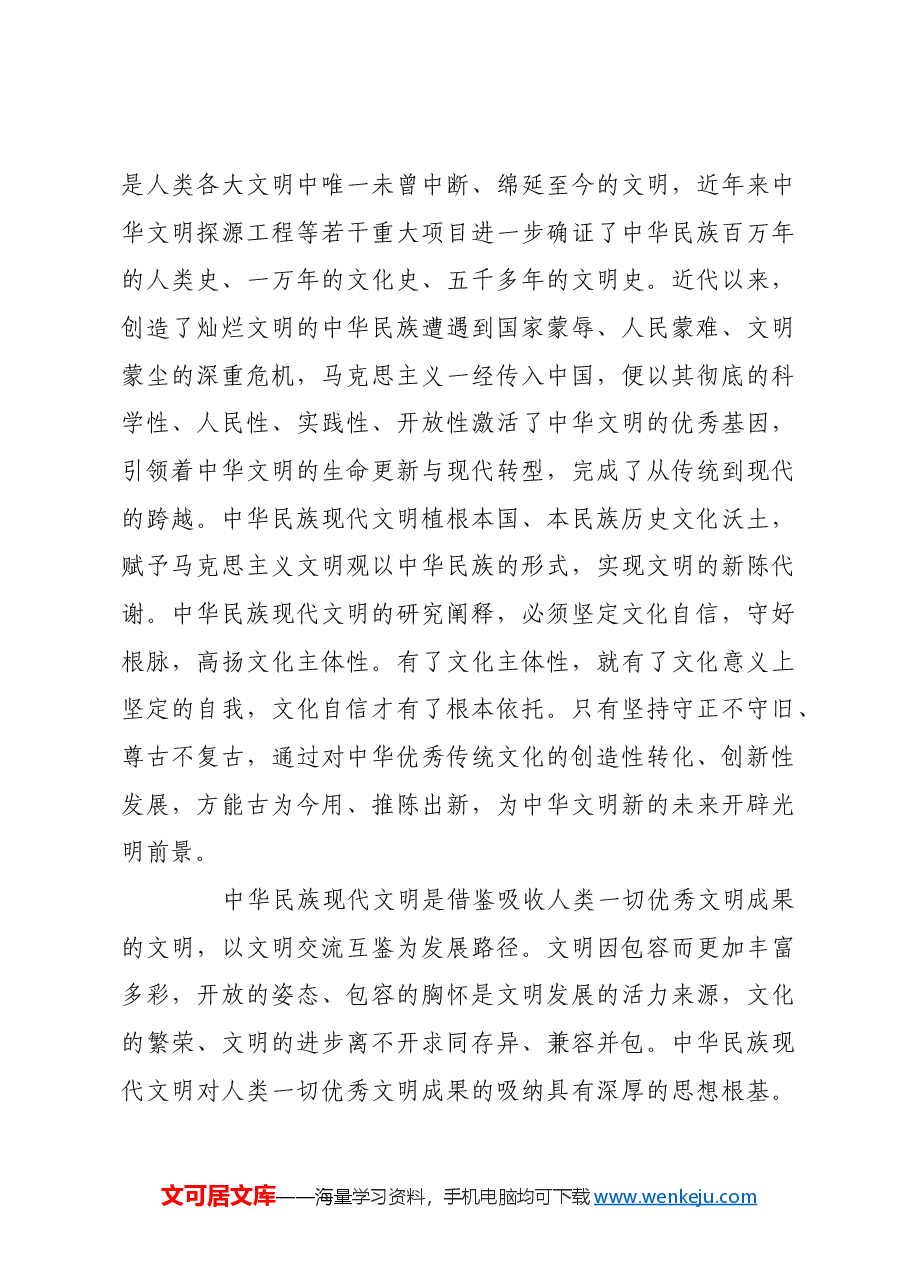 是人类各大文明中唯一未曾中断、绵延至今的文明，近年来中华文明探源工程等若干重大项目进一步确证了中华民族百万年的人类史、一万年的文化史、五千多年的文明史。近代以来，创造了灿烂文明的中华民族遭遇到国家蒙辱、人民蒙难、文明蒙尘的深重危机，马克思主义一经传入中国，便以其彻底的科学性、人民性、实践性、开放性激活了中华文明的优秀基因，引领着中华文明的生命更新与现代转型，完成了从传统到现代的跨越。中华民族现代文明植根本国、本民族历史文化沃土，赋予马克思主义文明观以中华民族的形式，实现文明的新陈代谢。中华民族现代文明的研究阐释，必须坚定文化自信，守好根脉，高扬文化主体性。有了文化主体性，就有了文化意义上坚定的自我，文化自信才有了根本依托。只有坚持守正不守旧、尊古不复古，通过对中华优秀传统文化的创造性转化、创新性发展，方能古为今用、推陈出新，为中华文明新的未来开辟光明前景。

中华民族现代文明是借鉴吸收人类一切优秀文明成果的文明，以文明交流互鉴为发展路径。文明因包容而更加丰富多彩，开放的姿态、包容的胸怀是文明发展的活力来源，文化的繁荣、文明的进步离不开求同存异、兼容并包。中华民族现代文明对人类一切优秀文明成果的吸纳具有深厚的思想根基。

文可居文库——海量学习资料，手机电脑均可下载www.wenkeju.com